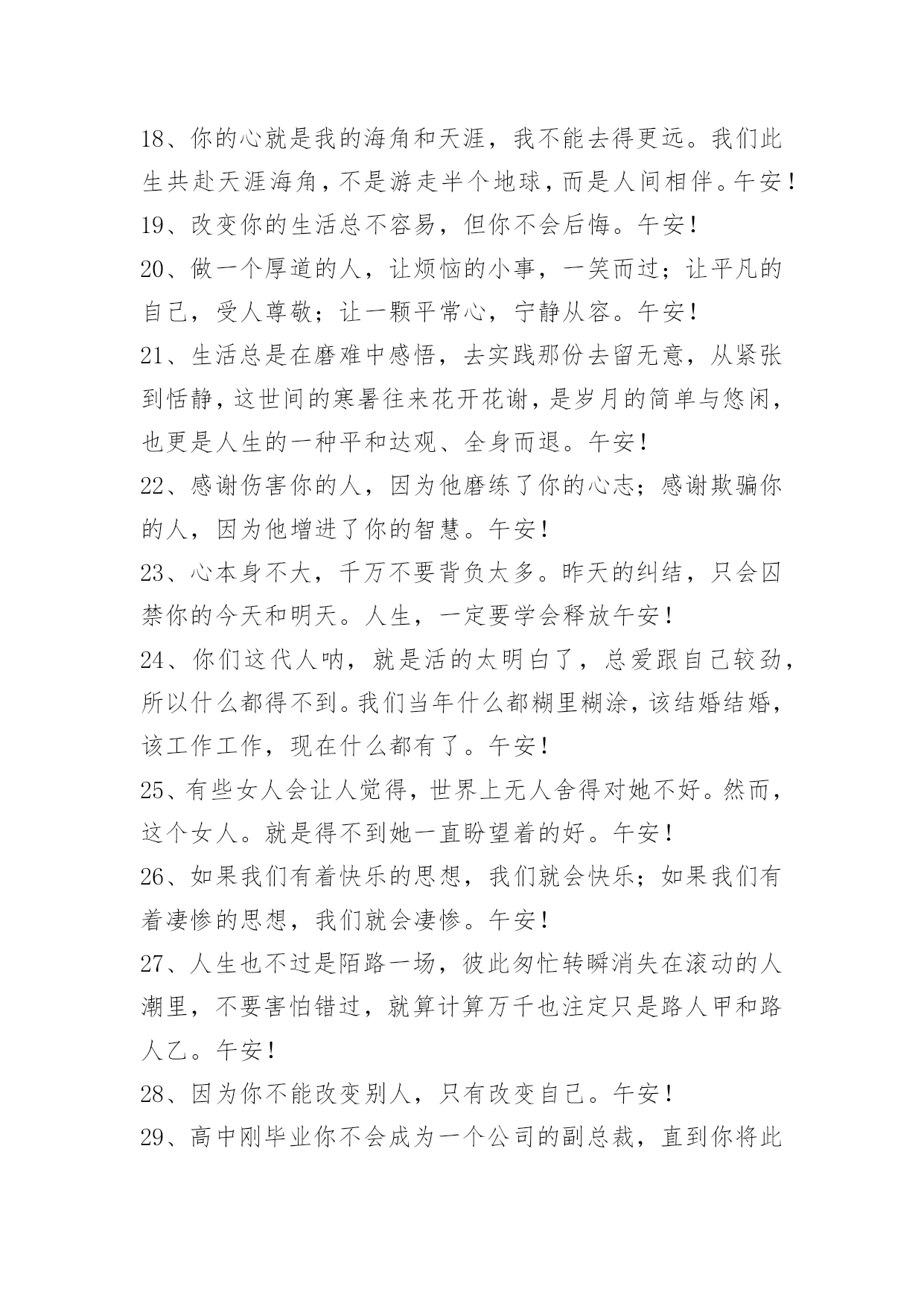 18、你的心就是我的海角和天涯，我不能去得更远。我们此生共赴天涯海角，不是游走半个地球，而是人间相伴。午安！

19、改变你的生活总不容易，但你不会后悔。午安！

20、做一个厚道的人，让烦恼的小事，一笑而过；让平凡的自己，受人尊敬；让一颗平常心，宁静从容。午安！

21、生活总是在磨难中感悟，去实践那份去留无意，从紧张到恬静，这世间的寒暑往来花开花谢，是岁月的简单与悠闲，也更是人生的一种平和达观、全身而退。午安！

22、感谢伤害你的人，因为他磨练了你的心志；感谢欺骗你的人，因为他增进了你的智慧。午安！

23、心本身不大，千万不要背负太多。昨天的纠结，只会囚禁你的今天和明天。人生，一定要学会释放午安！

24、你们这代人呐，就是活的太明白了，总爱跟自己较劲，所以什么都得不到。我们当年什么都糊里糊涂，该结婚结婚，该工作工作，现在什么都有了。午安！

25、有些女人会让人觉得，世界上无人舍得对她不好。然而，这个女人。就是得不到她一直盼望着的好。午安！

26、如果我们有着快乐的思想，我们就会快乐；如果我们有着凄惨的思想，我们就会凄惨。午安！

27、人生也不过是陌路一场，彼此匆忙转瞬消失在滚动的人潮里，不要害怕错过，就算计算万千也注定只是路人甲和路人乙。午安！

28、因为你不能改变别人，只有改变自己。午安！

29、高中刚毕业你不会成为一个公司的副总裁，直到你将此